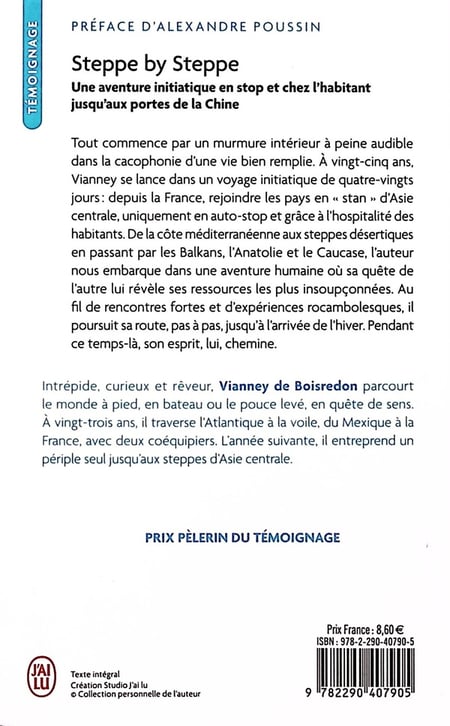 TÉMOIGNAGE

PRÉFACE D'ALEXANDRE POUSSIN

Steppe by Steppe

Une aventure initiatique en stop et chez l'habitant jusqu'aux portes de la Chine

Tout commence par un murmure intérieur à peine audible dans la cacophonie d'une vie bien remplie. À vingt-cinq ans, Vianney se lance dans un voyage initiatique de quatre-vingts jours : depuis la France, rejoindre les pays en « stan » d'Asie centrale, uniquement en auto-stop et grâce à l'hospitalité des habitants. De la côte méditerranéenne aux steppes désertiques en passant par les Balkans, l'Anatolie et le Caucase, l'auteur nous embarque dans une aventure humaine où sa quête de l'autre lui révèle ses ressources les plus insoupçonnées. Au fil de rencontres fortes et d'expériences rocambolesques, il poursuit sa route, pas à pas, jusqu'à l'arrivée de l'hiver. Pendant ce temps-là, son esprit, lui, chemine.

Intrépide, curieux et rêveur, Vianney de Boisredon parcourt le monde à pied, en bateau ou le pouce levé, en quête de sens. À vingt-trois ans, il traverse l'Atlantique à la voile, du Mexique à la France, avec deux coéquipiers. L'année suivante, il entreprend un périple seul jusqu'aux steppes d'Asie centrale.

PRIX PÈLERIN DU TÉMOIGNAGE

J'AI LU

Texte intégral
Création Studio J'ai lu
© Collection personnelle de l'auteur

Prix France : 8,60 €
ISBN : 978-2-290-40790-5

9 782290 407905